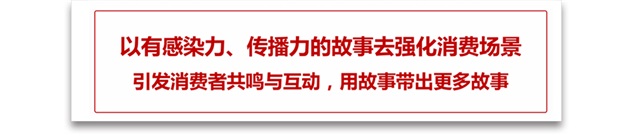 以有感染力、传播力的故事去强化消费场景
引发消费者共鸣与互动，用故事带出更多故事